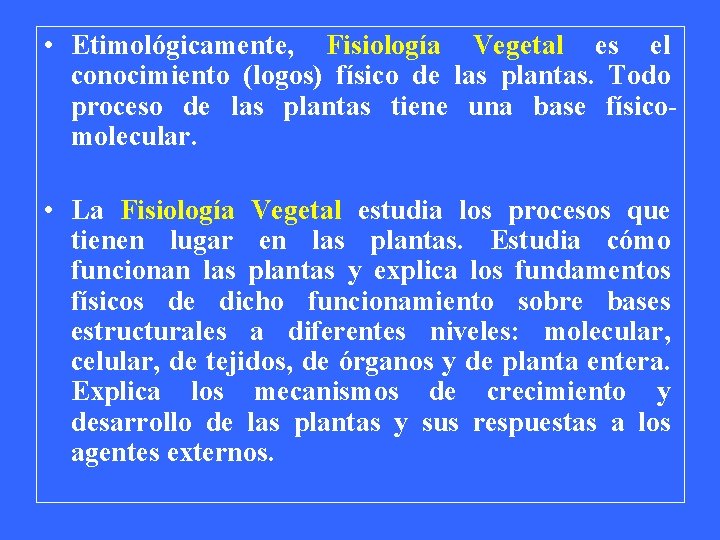 • Etimológicamente, Fisiología Vegetal es el conocimiento (logos) físico de las plantas. Todo proceso de las plantas tiene una base físico-molecular.

• La Fisiología Vegetal estudia los procesos que tienen lugar en las plantas. Estudia cómo funcionan las plantas y explica los fundamentos físicos de dicho funcionamiento sobre bases estructurales a diferentes niveles: molecular, celular, de tejidos, de órganos y de planta entera. Explica los mecanismos de crecimiento y desarrollo de las plantas y sus respuestas a los agentes externos.